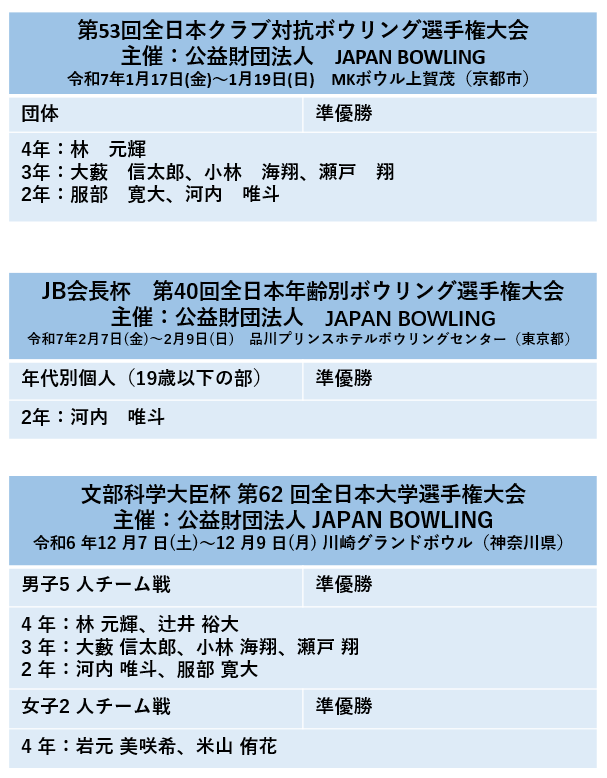 第53回全日本クラブ対抗ボウリング選手権大会
主催：公益財団法人　JAPAN BOWLING
令和7年1月17日(金)～1月19日(日)　MKボウル上賀茂（京都市）

| 団体 | 準優勝 |
|---|---|

4年：林　元輝
3年：大藪　信太郎、小林　海翔、瀬戸　翔
2年：服部　寛大、河内　唯斗

JB会長杯　第40回全日本年齢別ボウリング選手権大会
主催：公益財団法人　JAPAN BOWLING
令和7年2月7日(金)～2月9日(日)　品川プリンスホテルボウリングセンター（東京都）

| 年代別個人（19歳以下の部） | 準優勝 |
|---|---|

2年：河内　唯斗

文部科学大臣杯 第62 回全日本大学選手権大会
主催：公益財団法人 JAPAN BOWLING
令和6 年12 月7 日(土)～12 月9 日(月) 川崎グランドボウル（神奈川県）

| 男子5 人チーム戦 | 準優勝 |
|---|---|

4 年：林 元輝、辻井 裕大
3 年：大藪 信太郎、小林 海翔、瀬戸 翔
2 年：河内 唯斗、服部 寛大

| 女子2 人チーム戦 | 準優勝 |
|---|---|

4 年：岩元 美咲希、米山 侑花